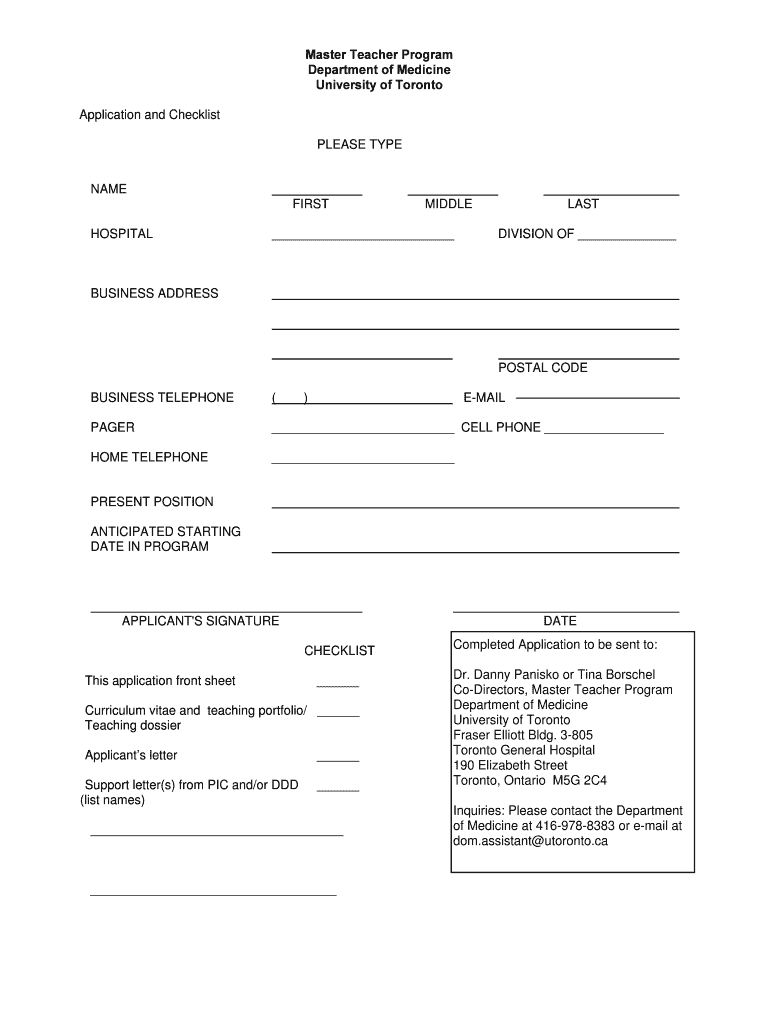 Master Teacher Program
Department of Medicine
University of Toronto

Application and Checklist

PLEASE TYPE

NAME

FIRST MIDDLE LAST

HOSPITAL DIVISION OF

BUSINESS ADDRESS

POSTAL CODE

BUSINESS TELEPHONE ( ) E-MAIL

PAGER CELL PHONE

HOME TELEPHONE

PRESENT POSITION

ANTICIPATED STARTING DATE IN PROGRAM

APPLICANT'S SIGNATURE

DATE

CHECKLIST

This application front sheet

Curriculum vitae and teaching portfolio/ Teaching dossier

Applicant's letter

Support letter(s) from PIC and/or DDD (list names)

Completed Application to be sent to:

Dr. Danny Panisko or Tina Borschel
Co-Directors, Master Teacher Program
Department of Medicine
University of Toronto
Fraser Elliott Bldg. 3-805
Toronto General Hospital
190 Elizabeth Street
Toronto, Ontario M5G 2C4

Inquiries: Please contact the Department of Medicine at 416-978-8383 or e-mail at dom.assistant@utoronto.ca